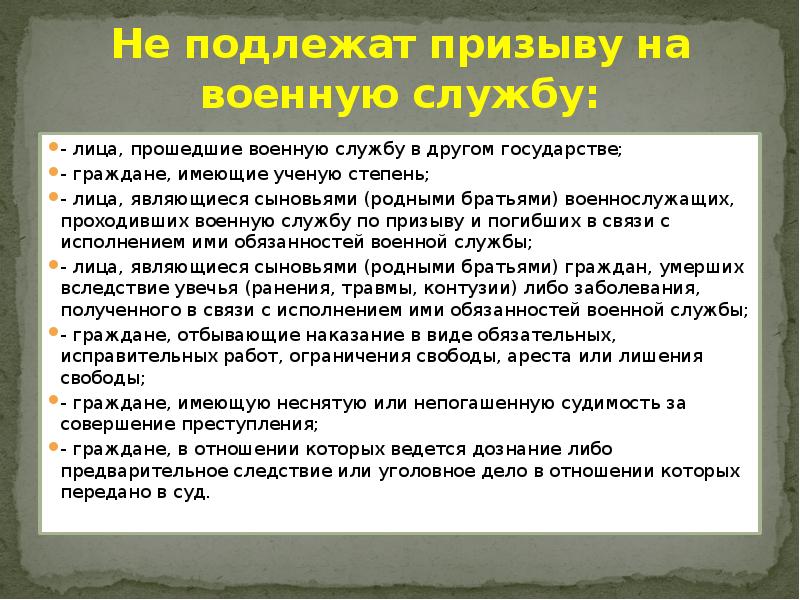 Не подлежат призыву на военную службу:

- лица, прошедшие военную службу в другом государстве;
- граждане, имеющие ученую степень;
- лица, являющиеся сыновьями (родными братьями) военнослужащих, проходивших военную службу по призыву и погибших в связи с исполнением ими обязанностей военной службы;
- лица, являющиеся сыновьями (родными братьями) граждан, умерших вследствие увечья (ранения, травмы, контузии) либо заболевания, полученного в связи с исполнением ими обязанностей военной службы;
- граждане, отбывающие наказание в виде обязательных, исправительных работ, ограничения свободы, ареста или лишения свободы;
- граждане, имеющую неснятую или непогашенную судимость за совершение преступления;
- граждане, в отношении которых ведется дознание либо предварительное следствие или уголовное дело в отношении которых передано в суд.